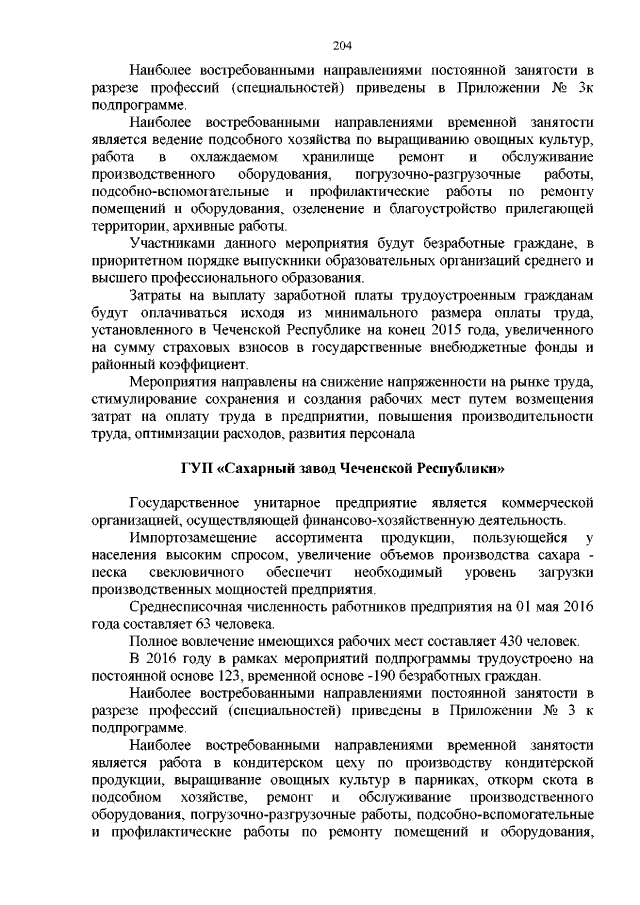 204

Наиболее востребованными направлениями постоянной занятости в разрезе профессий (специальностей) приведены в Приложении № 3к подпрограмме.

Наиболее востребованными направлениями временной занятости является ведение подсобного хозяйства по выращиванию овощных культур, работа в охлаждаемом хранилище ремонт и обслуживание производственного оборудования, погрузочно-разгрузочные работы, подсобно-вспомогательные и профилактические работы по ремонту помещений и оборудования, озеленение и благоустройство прилегающей территории, архивные работы.

Участниками данного мероприятия будут безработные граждане, в приоритетном порядке выпускники образовательных организаций среднего и высшего профессионального образования.

Затраты на выплату заработной платы трудоустроенным гражданам будут оплачиваться исходя из минимального размера оплаты труда, установленного в Чеченской Республике на конец 2015 года, увеличенного на сумму страховых взносов в государственные внебюджетные фонды и районный коэффициент.

Мероприятия направлены на снижение напряженности на рынке труда, стимулирование сохранения и создания рабочих мест путем возмещения затрат на оплату труда в предприятии, повышения производительности труда, оптимизации расходов, развития персонала

ГУП «Сахарный завод Чеченской Республики»

Государственное унитарное предприятие является коммерческой организацией, осуществляющей финансово-хозяйственную деятельность.

Импортозамещение ассортимента продукции, пользующейся у населения высоким спросом, увеличение объемов производства сахара - песка свекловичного обеспечит необходимый уровень загрузки производственных мощностей предприятия.

Среднесписочная численность работников предприятия на 01 мая 2016 года составляет 63 человека.

Полное вовлечение имеющихся рабочих мест составляет 430 человек.

В 2016 году в рамках мероприятий подпрограммы трудоустроено на постоянной основе 123, временной основе -190 безработных граждан.

Наиболее востребованными направлениями постоянной занятости в разрезе профессий (специальностей) приведены в Приложении № 3 к подпрограмме.

Наиболее востребованными направлениями временной занятости является работа в кондитерском цеху по производству кондитерской продукции, выращивание овощных культур в парниках, откорм скота в подсобном хозяйстве, ремонт и обслуживание производственного оборудования, погрузочно-разгрузочные работы, подсобно-вспомогательные и профилактические работы по ремонту помещений и оборудования,